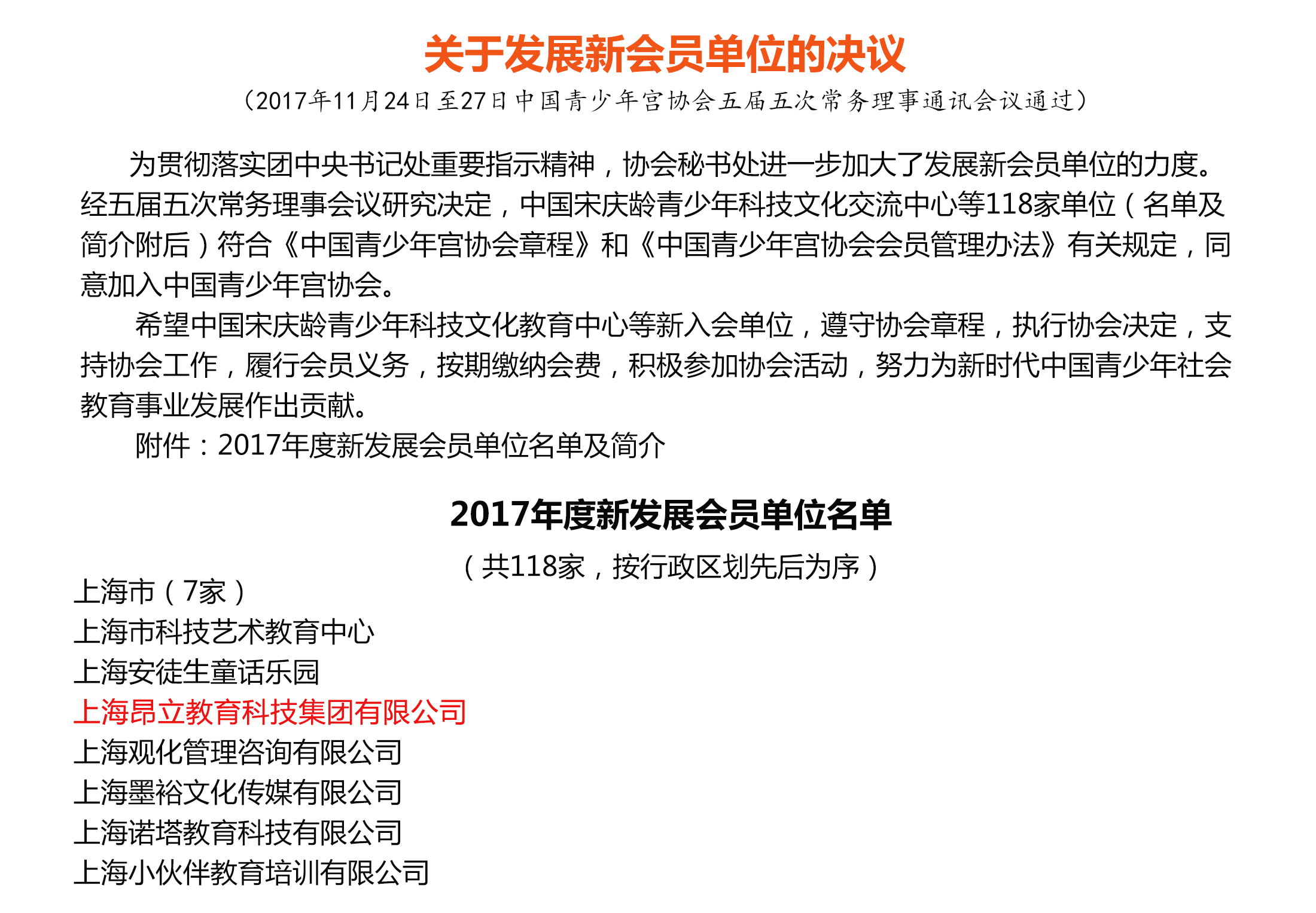 关于发展新会员单位的决议

（2017年11月24日至27日中国青少年宫协会五届五次常务理事通讯会议通过）

为贯彻落实团中央书记处重要指示精神，协会秘书处进一步加大了发展新会员单位的力度。经五届五次常务理事会议研究决定，中国宋庆龄青少年科技文化交流中心等118家单位（名单及简介附后）符合《中国青少年宫协会章程》和《中国青少年宫协会会员管理办法》有关规定，同意加入中国青少年宫协会。

希望中国宋庆龄青少年科技文化教育中心等新入会单位，遵守协会章程，执行协会决定，支持协会工作，履行会员义务，按期缴纳会费，积极参加协会活动，努力为新时代中国青少年社会教育事业发展作出贡献。

附件：2017年度新发展会员单位名单及简介

2017年度新发展会员单位名单

（共118家，按行政区划先后为序）

上海市（7家）
上海市科技艺术教育中心
上海安徒生童话乐园
上海昂立教育科技集团有限公司
上海观化管理咨询有限公司
上海墨裕文化传媒有限公司
上海诺塔教育科技有限公司
上海小伙伴教育培训有限公司